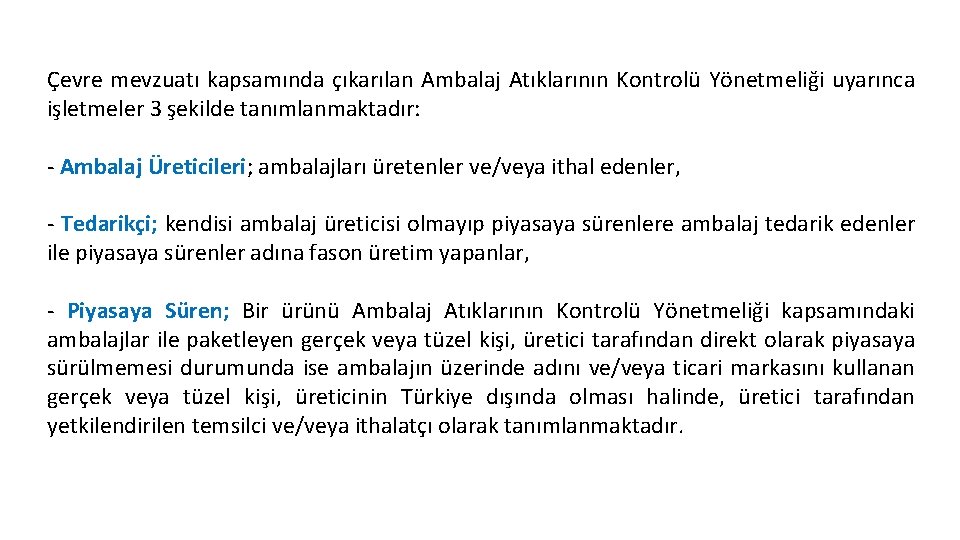 Çevre mevzuatı kapsamında çıkarılan Ambalaj Atıklarının Kontrolü Yönetmeliği uyarınca işletmeler 3 şekilde tanımlanmaktadır:

- Ambalaj Üreticileri; ambalajları üretenler ve/veya ithal edenler,

- Tedarikçi; kendisi ambalaj üreticisi olmayıp piyasaya sürenlere ambalaj tedarik edenler ile piyasaya sürenler adına fason üretim yapanlar,

- Piyasaya Süren; Bir ürünü Ambalaj Atıklarının Kontrolü Yönetmeliği kapsamındaki ambalajlar ile paketleyen gerçek veya tüzel kişi, üretici tarafından direkt olarak piyasaya sürülmemesi durumunda ise ambalajın üzerinde adını ve/veya ticari markasını kullanan gerçek veya tüzel kişi, üreticinin Türkiye dışında olması halinde, üretici tarafından yetkilendirilen temsilci ve/veya ithalatçı olarak tanımlanmaktadır.